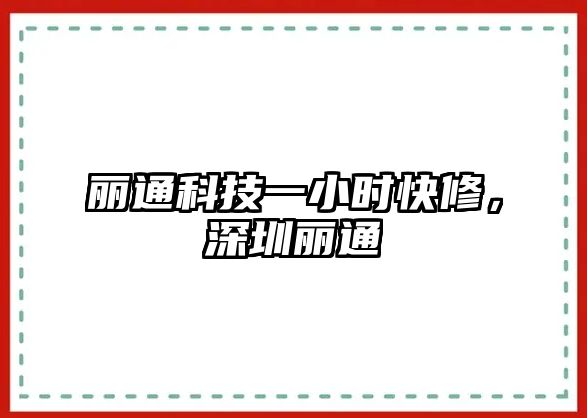 丽通科技一小时快修，深圳丽通